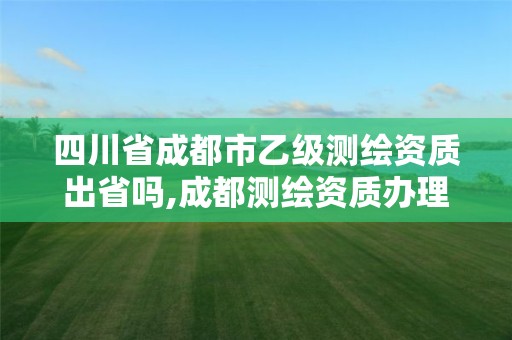 四川省成都市乙级测绘资质出省吗,成都测绘资质办理